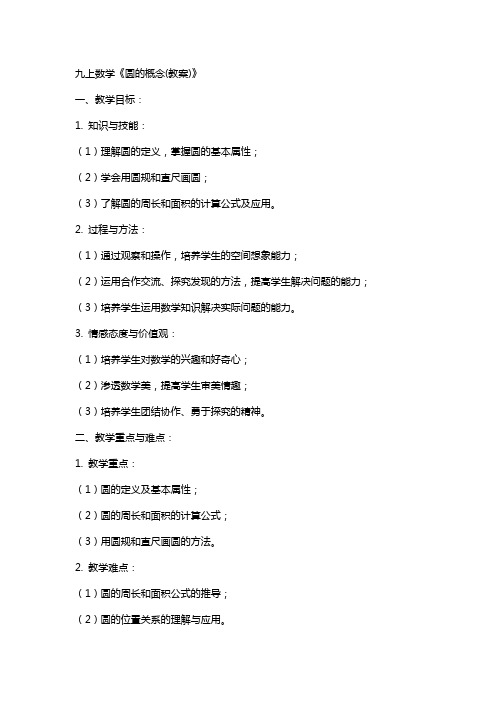 九上数学《圆的概念(教案)》

一、教学目标：

1. 知识与技能：

（1）理解圆的定义，掌握圆的基本属性；

（2）学会用圆规和直尺画圆；

（3）了解圆的周长和面积的计算公式及应用。

2. 过程与方法：

（1）通过观察和操作，培养学生的空间想象能力；

（2）运用合作交流、探究发现的方法，提高学生解决问题的能力；

（3）培养学生运用数学知识解决实际问题的能力。

3. 情感态度与价值观：

（1）培养学生对数学的兴趣和好奇心；

（2）渗透数学美，提高学生审美情趣；

（3）培养学生团结协作、勇于探究的精神。

二、教学重点与难点：

1. 教学重点：

（1）圆的定义及基本属性；

（2）圆的周长和面积的计算公式；

（3）用圆规和直尺画圆的方法。

2. 教学难点：

（1）圆的周长和面积公式的推导；

（2）圆的位置关系的理解与应用。